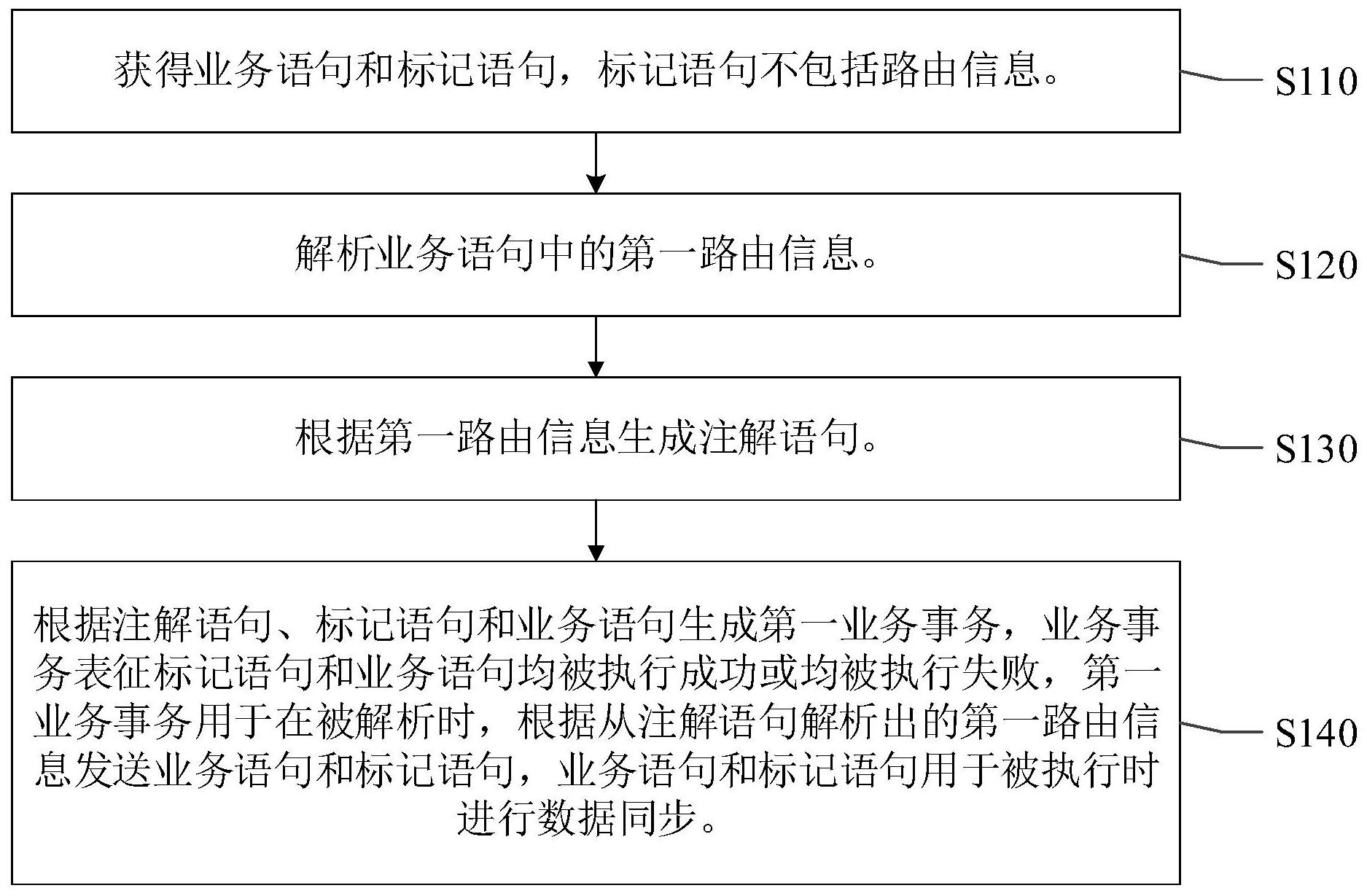 获得业务语句和标记语句，标记语句不包括路由信息。

S110

解析业务语句中的第一路由信息。

S120

根据第一路由信息生成注解语句。

S130

根据注解语句、标记语句和业务语句生成第一业务事务，业务事务表征标记语句和业务语句均被执行成功或均被执行失败，第一业务事务用于在被解析时，根据从注解语句解析出的第一路由信息发送业务语句和标记语句，业务语句和标记语句用于被执行时进行数据同步。

S140